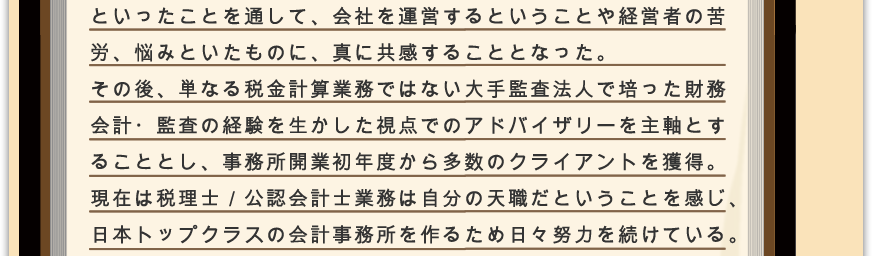 といったことを通して、会社を運営するということや経営者の苦労、悩みといたものに、真に共感することとなった。
その後、単なる税金計算業務ではない大手監査法人で培った財務会計・監査の経験を生かした視点でのアドバイザリーを主軸とすることとし、事務所開業初年度から多数のクライアントを獲得。
現在は税理士 / 公認会計士業務は自分の天職だということを感じ、日本トップクラスの会計事務所を作るため日々努力を続けている。